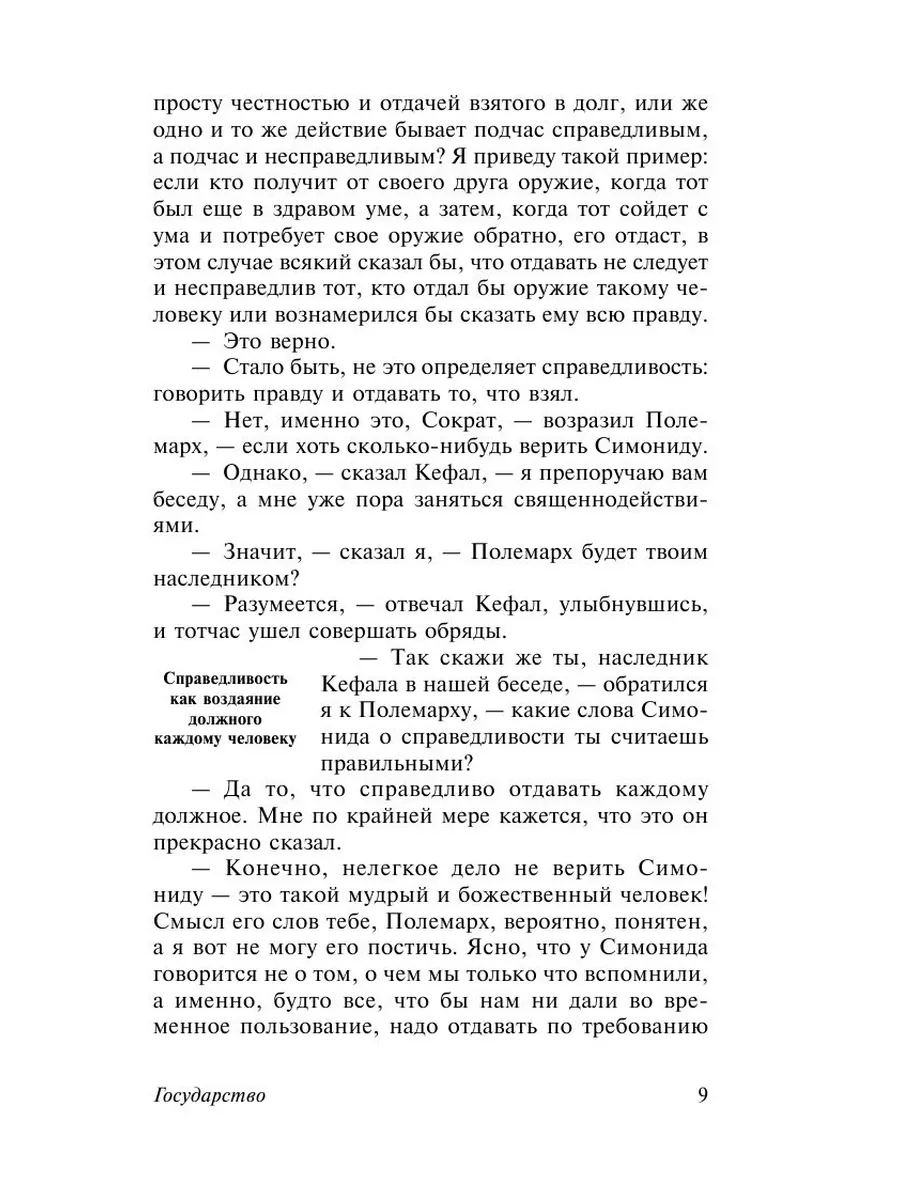 просту честностью и отдачей взятого в долг, или же одно и то же действие бывает подчас справедливым, а подчас и несправедливым? Я приведу такой пример: если кто получит от своего друга оружие, когда тот был еще в здравом уме, а затем, когда тот сойдет с ума и потребует свое оружие обратно, его отдаст, в этом случае всякий сказал бы, что отдавать не следует и несправедлив тот, кто отдал бы оружие такому человеку или вознамерился бы сказать ему всю правду.

— Это верно.

— Стало быть, не это определяет справедливость: говорить правду и отдавать то, что взял.

— Нет, именно это, Сократ, — возразил Полемарх, — если хоть сколько-нибудь верить Симониду.

— Однако, — сказал Кефал, — я препоручаю вам беседу, а мне уже пора заняться священнодействиями.

— Значит, — сказал я, — Полемарх будет твоим наследником?

— Разумеется, — отвечал Кефал, улыбнувшись, и тотчас ушел совершать обряды.

Справедливость как воздаяние должного каждому человеку

— Так скажи же ты, наследник Кефала в нашей беседе, — обратился я к Полемарху, — какие слова Симонида о справедливости ты считаешь правильными?

— Да то, что справедливо отдавать каждому должное. Мне по крайней мере кажется, что это он прекрасно сказал.

— Конечно, нелегкое дело не верить Симониду — это такой мудрый и божественный человек! Смысл его слов тебе, Полемарх, вероятно, понятен, а я вот не могу его постичь. Ясно, что у Симонида говорится не о том, о чем мы только что вспомнили, а именно, будто все, что бы нам ни дали во временное пользование, надо отдавать по требованию

Государство 9